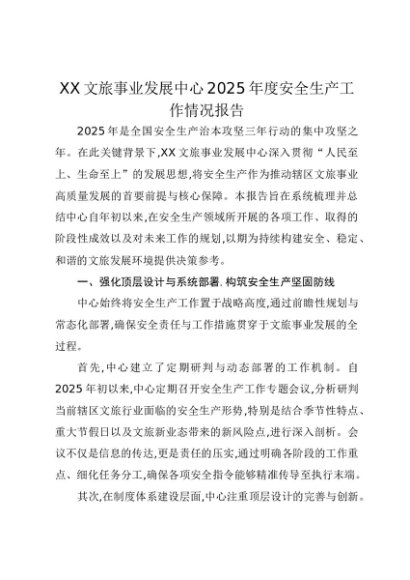 XX文旅事业发展中心2025年度安全生产工作情况报告

2025年是全国安全生产治本攻坚三年行动的集中攻坚之年。在此关键背景下,XX文旅事业发展中心深入贯彻“人民至上、生命至上”的发展思想,将安全生产作为推动辖区文旅事业高质量发展的首要前提与核心保障。本报告旨在系统梳理并总结中心自年初以来,在安全生产领域所开展的各项工作、取得的阶段性成效以及对未来工作的规划,以期为持续构建安全、稳定、和谐的文旅发展环境提供决策参考。

一、强化顶层设计与系统部署,构筑安全生产坚固防线

中心始终将安全生产工作置于战略高度,通过前瞻性规划与常态化部署,确保安全责任与工作措施贯穿于文旅事业发展的全过程。

首先,中心建立了定期研判与动态部署的工作机制。自2025年初以来,中心定期召开安全生产工作专题会议,分析研判当前辖区文旅行业面临的安全生产形势,特别是结合季节性特点、重大节假日以及文旅新业态带来的新风险点,进行深入剖析。会议不仅是信息的传达,更是责任的压实,通过明确各阶段的工作重点、细化任务分工,确保各项安全指令能够精准传导至执行末端。

其次,在制度体系建设层面,中心注重顶层设计的完善与创新。